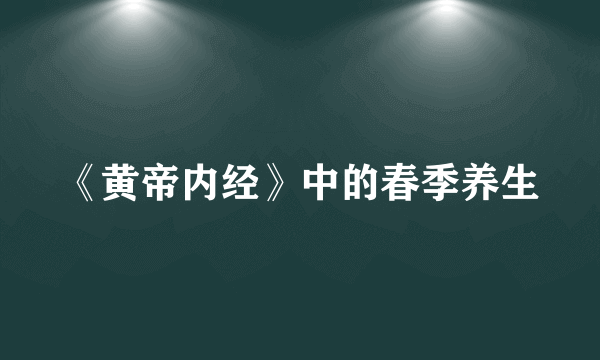 《黄帝内经》中的春季养生